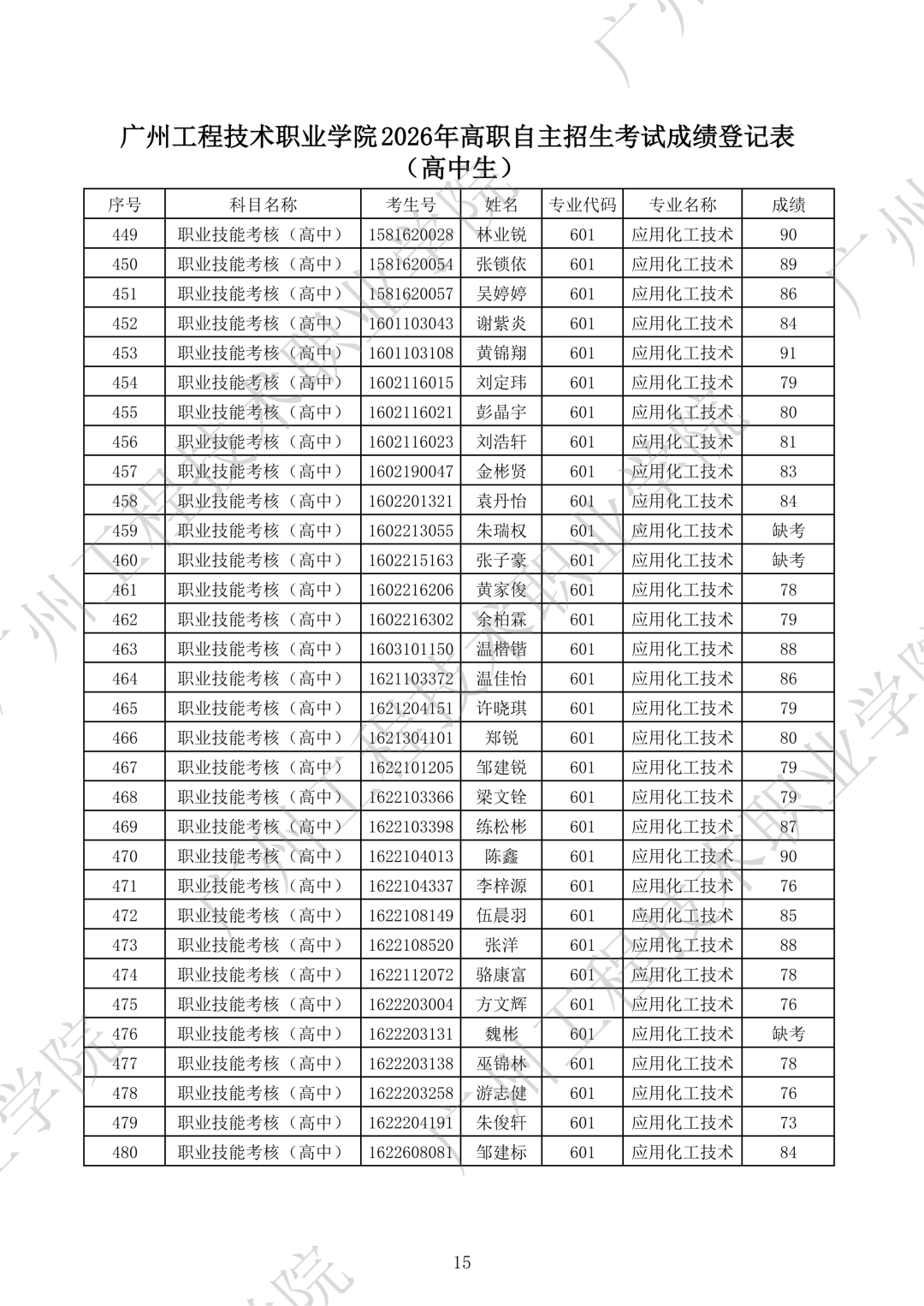 广州工程技术职业学院2026年高职自主招生考试成绩登记表
（高中生）

| 序号 | 科目名称 | 考生号 | 姓名 | 专业代码 | 专业名称 | 成绩 |
|---|---|---|---|---|---|---|
| 449 | 职业技能考核（高中） | 1581620028 | 林业锐 | 601 | 应用化工技术 | 90 |
| 450 | 职业技能考核（高中） | 1581620054 | 张锁依 | 601 | 应用化工技术 | 89 |
| 451 | 职业技能考核（高中） | 1581620057 | 吴婷婷 | 601 | 应用化工技术 | 86 |
| 452 | 职业技能考核（高中） | 1601103043 | 谢紫炎 | 601 | 应用化工技术 | 84 |
| 453 | 职业技能考核（高中） | 1601103108 | 黄锦翔 | 601 | 应用化工技术 | 91 |
| 454 | 职业技能考核（高中） | 1602116015 | 刘定玮 | 601 | 应用化工技术 | 79 |
| 455 | 职业技能考核（高中） | 1602116021 | 彭晶宇 | 601 | 应用化工技术 | 80 |
| 456 | 职业技能考核（高中） | 1602116023 | 刘浩轩 | 601 | 应用化工技术 | 81 |
| 457 | 职业技能考核（高中） | 1602190047 | 金彬贤 | 601 | 应用化工技术 | 83 |
| 458 | 职业技能考核（高中） | 1602201321 | 袁丹怡 | 601 | 应用化工技术 | 84 |
| 459 | 职业技能考核（高中） | 1602213055 | 朱瑞权 | 601 | 应用化工技术 | 缺考 |
| 460 | 职业技能考核（高中） | 1602215163 | 张子豪 | 601 | 应用化工技术 | 缺考 |
| 461 | 职业技能考核（高中） | 1602216206 | 黄家俊 | 601 | 应用化工技术 | 78 |
| 462 | 职业技能考核（高中） | 1602216302 | 余柏霖 | 601 | 应用化工技术 | 79 |
| 463 | 职业技能考核（高中） | 1603101150 | 温楷锴 | 601 | 应用化工技术 | 88 |
| 464 | 职业技能考核（高中） | 1621103372 | 温佳怡 | 601 | 应用化工技术 | 86 |
| 465 | 职业技能考核（高中） | 1621204151 | 许晓琪 | 601 | 应用化工技术 | 79 |
| 466 | 职业技能考核（高中） | 1621304101 | 郑锐 | 601 | 应用化工技术 | 80 |
| 467 | 职业技能考核（高中） | 1622101205 | 邹建锐 | 601 | 应用化工技术 | 79 |
| 468 | 职业技能考核（高中） | 1622103366 | 梁文铨 | 601 | 应用化工技术 | 79 |
| 469 | 职业技能考核（高中） | 1622103398 | 练松彬 | 601 | 应用化工技术 | 87 |
| 470 | 职业技能考核（高中） | 1622104013 | 陈鑫 | 601 | 应用化工技术 | 90 |
| 471 | 职业技能考核（高中） | 1622104337 | 李梓源 | 601 | 应用化工技术 | 76 |
| 472 | 职业技能考核（高中） | 1622108149 | 伍晨羽 | 601 | 应用化工技术 | 85 |
| 473 | 职业技能考核（高中） | 1622108520 | 张洋 | 601 | 应用化工技术 | 88 |
| 474 | 职业技能考核（高中） | 1622112072 | 骆康富 | 601 | 应用化工技术 | 78 |
| 475 | 职业技能考核（高中） | 1622203004 | 方文辉 | 601 | 应用化工技术 | 76 |
| 476 | 职业技能考核（高中） | 1622203131 | 魏彬 | 601 | 应用化工技术 | 缺考 |
| 477 | 职业技能考核（高中） | 1622203138 | 巫锦林 | 601 | 应用化工技术 | 78 |
| 478 | 职业技能考核（高中） | 1622203258 | 游志健 | 601 | 应用化工技术 | 76 |
| 479 | 职业技能考核（高中） | 1622204191 | 朱俊轩 | 601 | 应用化工技术 | 73 |
| 480 | 职业技能考核（高中） | 1622608081 | 邹建标 | 601 | 应用化工技术 | 84 |

15